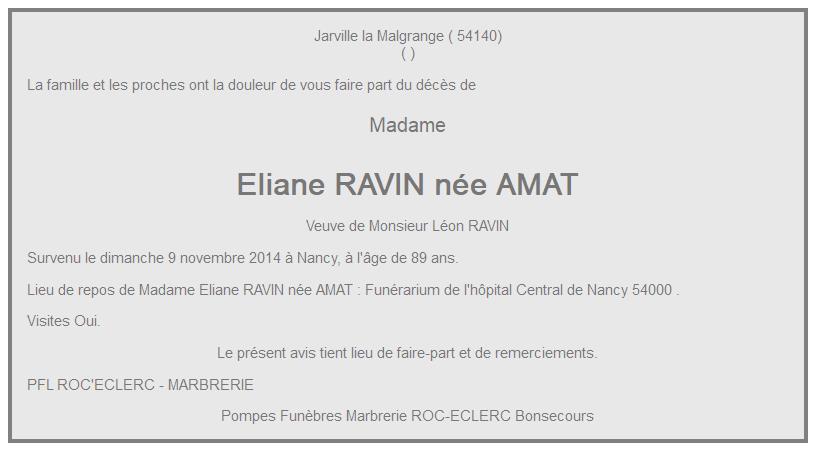 Jarville la Malgrange ( 54140)
( )

La famille et les proches ont la douleur de vous faire part du décès de

Madame

Eliane RAVIN née AMAT

Veuve de Monsieur Léon RAVIN

Survenu le dimanche 9 novembre 2014 à Nancy, à l'âge de 89 ans.

Lieu de repos de Madame Eliane RAVIN née AMAT : Funérarium de l'hôpital Central de Nancy 54000 .

Visites Oui.

Le présent avis tient lieu de faire-part et de remerciements.

PFL ROC'ECLERC - MARBRERIE

Pompes Funèbres Marbrerie ROC-ECLERC Bonsecours